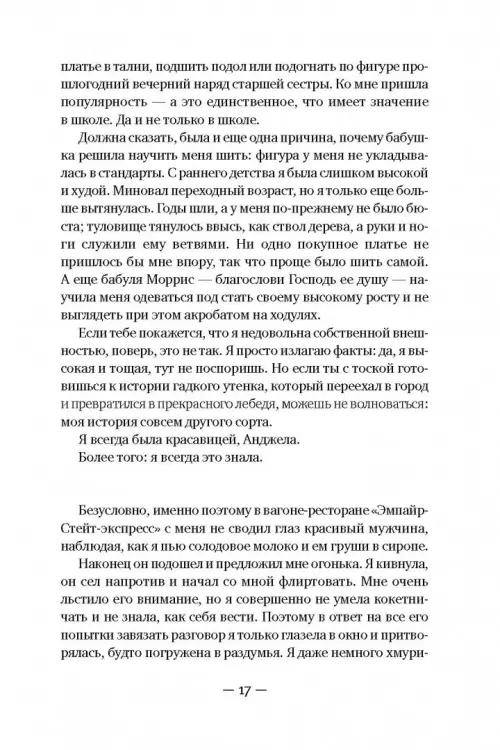 платье в талии, подшить подол или подогнать по фигуре прошлогодний вечерний наряд старшей сестры. Ко мне пришла популярность — а это единственное, что имеет значение в школе. Да и не только в школе.

Должна сказать, была и еще одна причина, почему бабушка решила научить меня шить: фигура у меня не укладывалась в стандарты. С раннего детства я была слишком высокой и худой. Миновал переходный возраст, но я только еще больше вытянулась. Годы шли, а у меня по-прежнему не было бюста; туловище тянулось ввысь, как ствол дерева, а руки и ноги служили ему ветвями. Ни одно покупное платье не пришлось бы мне впору, так что проще было шить самой. А еще бабуля Моррис — благослови Господь ее душу — научила меня одеваться под стать своему высокому росту и не выглядеть при этом акробатом на ходулях.

Если тебе покажется, что я недовольна собственной внешностью, поверь, это не так. Я просто излагаю факты: да, я высокая и тощая, тут не поспоришь. Но если ты с тоской готовишься к истории гадкого утенка, который переехал в город и превратился в прекрасного лебедя, можешь не волноваться: моя история совсем другого сорта.

Я всегда была красавицей, Анджела.

Более того: я всегда это знала.

Безусловно, именно поэтому в вагоне-ресторане «Эмпайр-Стейт-экспресс» с меня не сводил глаз красивый мужчина, наблюдая, как я пью солодовое молоко и ем груши в сиропе.

Наконец он подошел и предложил мне огонька. Я кивнула, он сел напротив и начал со мной флиртовать. Мне очень льстило его внимание, но я совершенно не умела кокетничать и не знала, как себя вести. Поэтому в ответ на все его попытки завязать разговор я только глазела в окно и притворялась, будто погружена в раздумья. Я даже немного хмури-

— 17 —